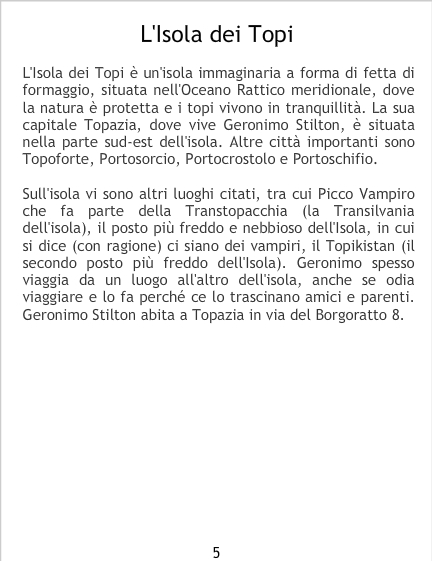 L'Isola dei Topi

L'Isola dei Topi è un'isola immaginaria a forma di fetta di formaggio, situata nell'Oceano Rattico meridionale, dove la natura è protetta e i topi vivono in tranquillità. La sua capitale Topazia, dove vive Geronimo Stilton, è situata nella parte sud-est dell'isola. Altre città importanti sono Topoforte, Portosorcio, Portocrostolo e Portoschifio.

Sull'isola vi sono altri luoghi citati, tra cui Picco Vampiro che fa parte della Transtopacchia (la Transilvania dell'isola), il posto più freddo e nebbioso dell'Isola, in cui si dice (con ragione) ci siano dei vampiri, il Topikistan (il secondo posto più freddo dell'Isola). Geronimo spesso viaggia da un luogo all'altro dell'isola, anche se odia viaggiare e lo fa perché ce lo trascinano amici e parenti. Geronimo Stilton abita a Topazia in via del Borgoratto 8.

5